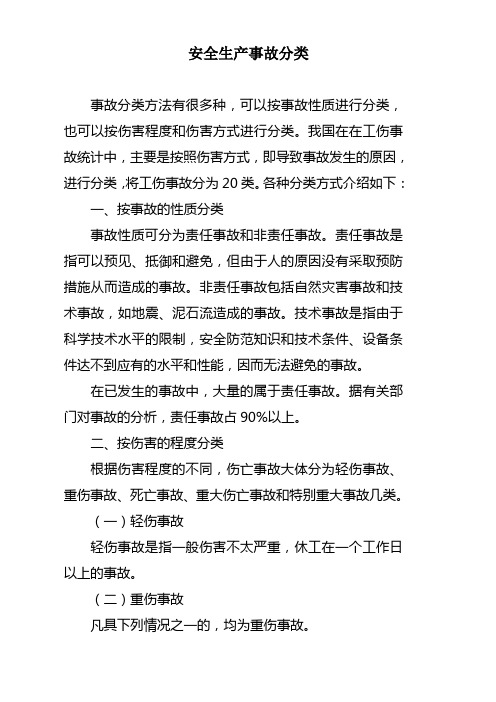 安全生产事故分类

事故分类方法有很多种，可以按事故性质进行分类，也可以按伤害程度和伤害方式进行分类。我国在在工伤事故统计中，主要是按照伤害方式，即导致事故发生的原因，进行分类，将工伤事故分为 20 类。各种分类方式介绍如下：

一、按事故的性质分类

事故性质可分为责任事故和非责任事故。责任事故是指可以预见、抵御和避免，但由于人的原因没有采取预防措施从而造成的事故。非责任事故包括自然灾害事故和技术事故，如地震、泥石流造成的事故。技术事故是指由于科学技术水平的限制，安全防范知识和技术条件、设备条件达不到应有的水平和性能，因而无法避免的事故。

在已发生的事故中，大量的属于责任事故。据有关部门对事故的分析，责任事故占 90%以上。

二、按伤害的程度分类

根据伤害程度的不同，伤亡事故大体分为轻伤事故、重伤事故、死亡事故、重大伤亡事故和特别重大事故几类。

（一）轻伤事故

轻伤事故是指一般伤害不太严重，休工在一个工作日以上的事故。

（二）重伤事故

凡具下列情况之一的，均为重伤事故。